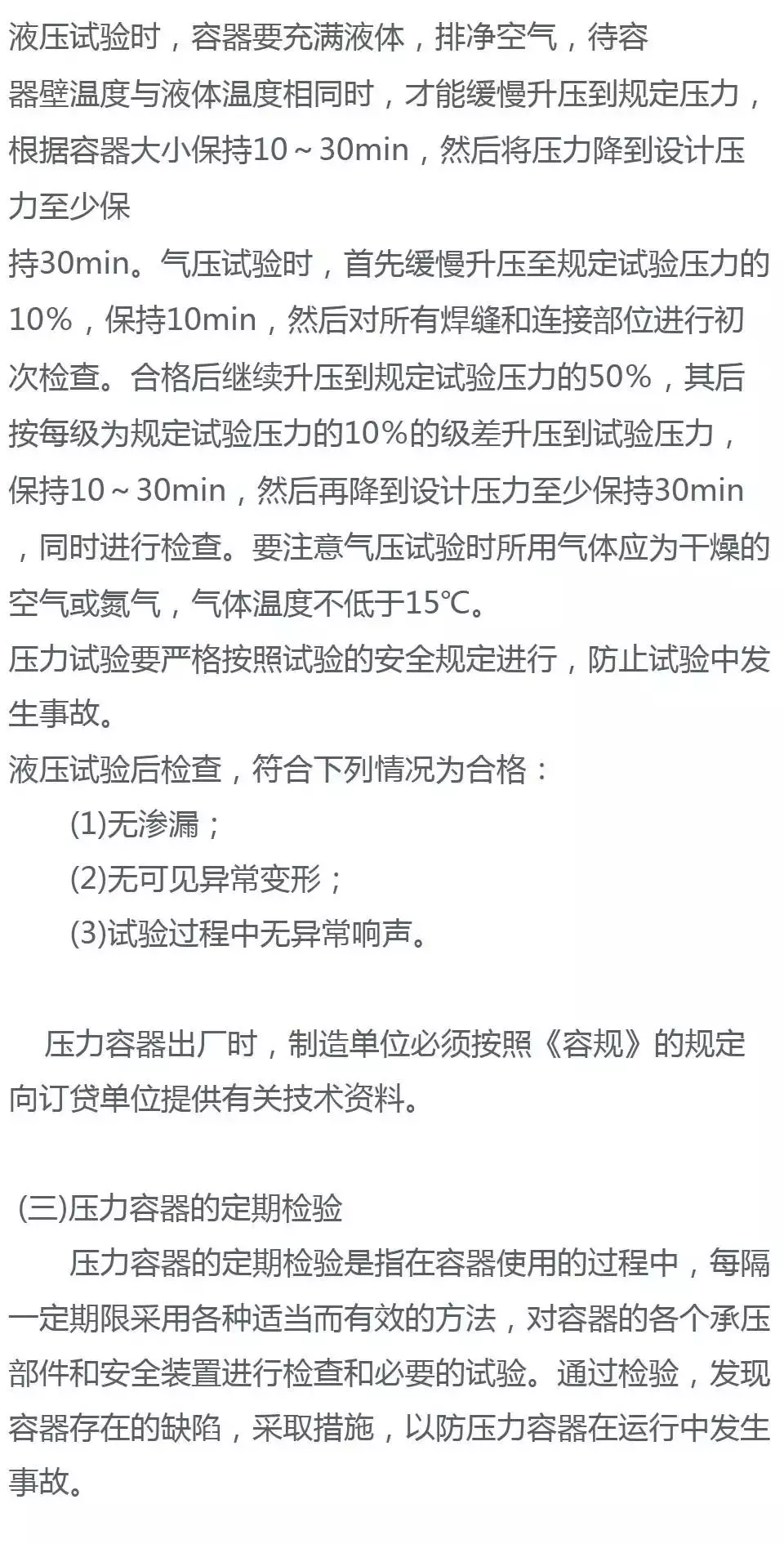 液压试验时，容器要充满液体，排净空气，待容器壁温度与液体温度相同时，才能缓慢升压到规定压力，根据容器大小保持10～30min，然后将压力降到设计压力至少保持30min。气压试验时，首先缓慢升压至规定试验压力的10%，保持10min，然后对所有焊缝和连接部位进行初次检查。合格后继续升压到规定试验压力的50%，其后按每级为规定试验压力的10%的级差升压到试验压力，保持10～30min，然后再降到设计压力至少保持30min，同时进行检查。要注意气压试验时所用气体应为干燥的空气或氮气，气体温度不低于15℃。

压力试验要严格按照试验的安全规定进行，防止试验中发生事故。

液压试验后检查，符合下列情况为合格：

(1)无渗漏；

(2)无可见异常变形；

(3)试验过程中无异常响声。

压力容器出厂时，制造单位必须按照《容规》的规定向订贷单位提供有关技术资料。

(三)压力容器的定期检验

压力容器的定期检验是指在容器使用的过程中，每隔一定期限采用各种适当而有效的方法，对容器的各个承压部件和安全装置进行检查和必要的试验。通过检验，发现容器存在的缺陷，采取措施，以防压力容器在运行中发生事故。